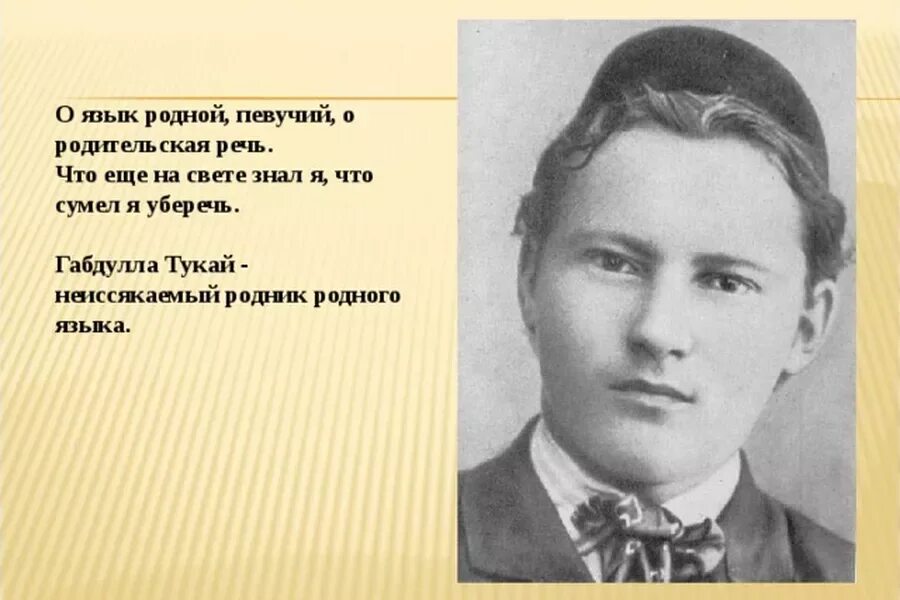 О язык родной, певучий, о родительская речь.
Что еще на свете знал я, что сумел я уберечь.

Габдулла Тукай - неиссякаемый родник родного языка.